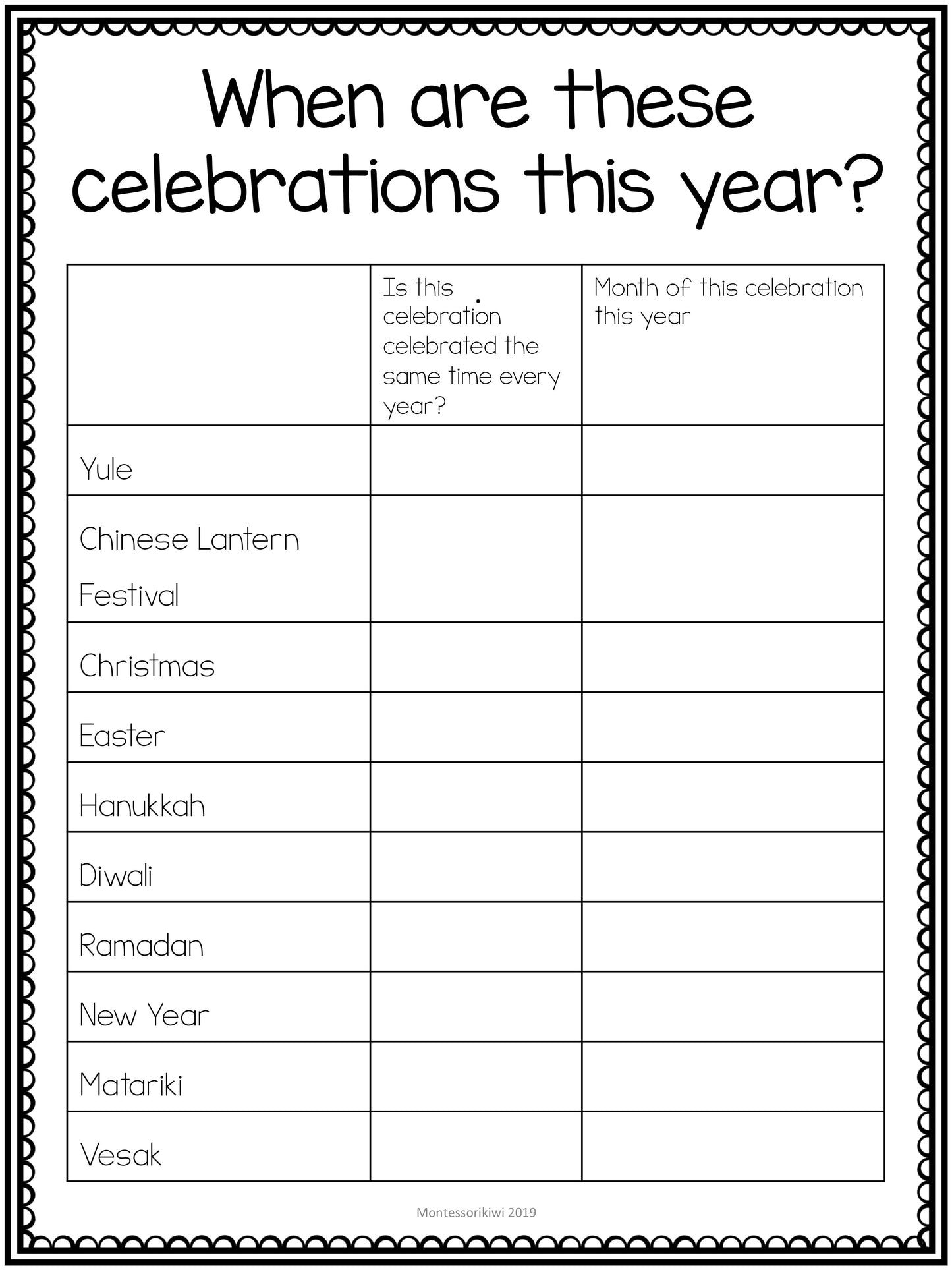 When are these celebrations this year?

|  | Is this celebration celebrated the same time every year? | Month of this celebration this year |
|---|---|---|
| Yule |  |  |
| Chinese Lantern Festival |  |  |
| Christmas |  |  |
| Easter |  |  |
| Hanukkah |  |  |
| Diwali |  |  |
| Ramadan |  |  |
| New Year |  |  |
| Matariki |  |  |
| Vesak |  |  |

Montessorikiwi 2019